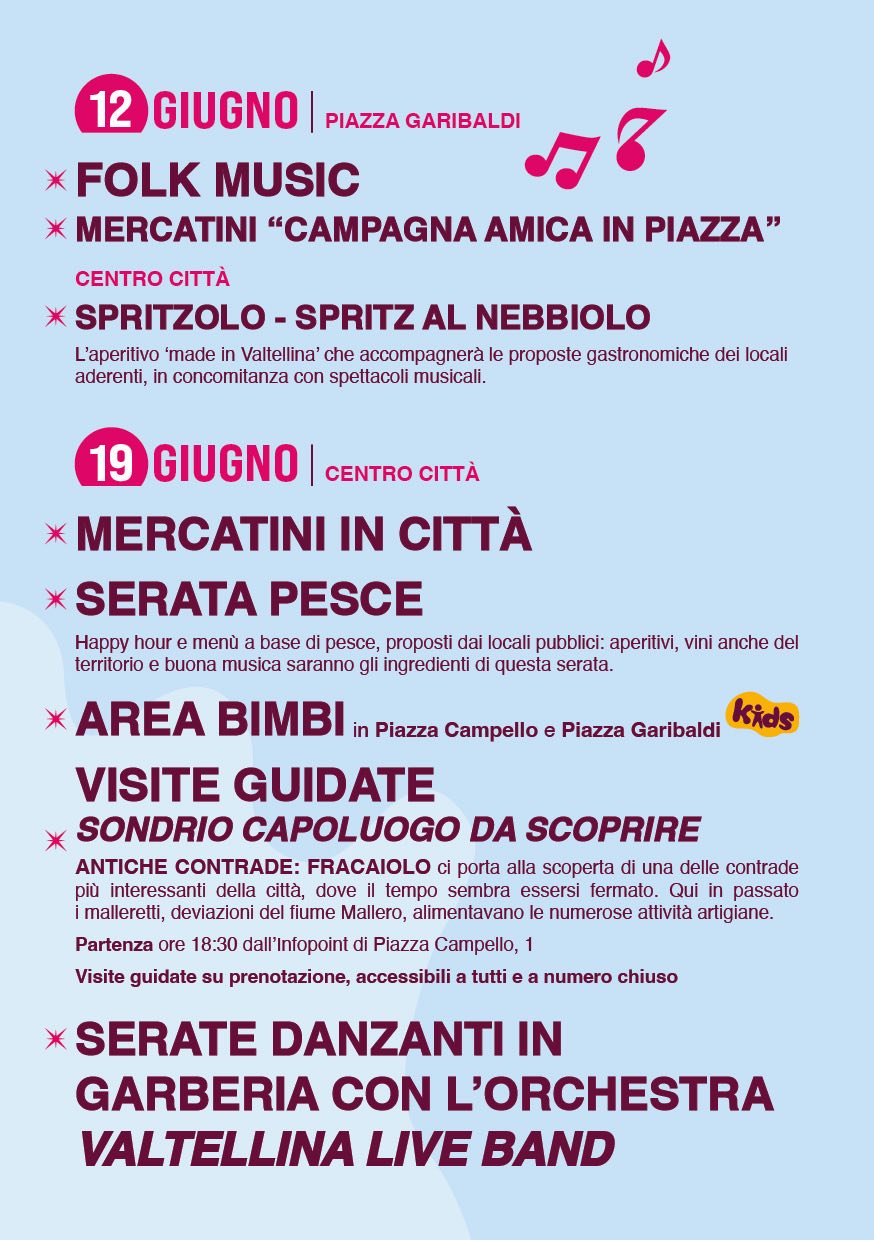 12 GIUGNO | PIAZZA GARIBALDI

FOLK MUSIC

MERCATINI “CAMPAGNA AMICA IN PIAZZA”

CENTRO CITTÀ

SPRITZOLO - SPRITZ AL NEBBIOLO

L’aperitivo ‘made in Valtellina’ che accompagnerà le proposte gastronomiche dei locali aderenti, in concomitanza con spettacoli musicali.

19 GIUGNO | CENTRO CITTÀ

MERCATINI IN CITTÀ

SERATA PESCE

Happy hour e menù a base di pesce, proposti dai locali pubblici: aperitivi, vini anche del territorio e buona musica saranno gli ingredienti di questa serata.

AREA BIMBI in Piazza Campello e Piazza Garibaldi Kids

VISITE GUIDATE
SONDRIO CAPOLUOGO DA SCOPRIRE

ANTICHE CONTRADE: FRACAIOLO ci porta alla scoperta di una delle contrade più interessanti della città, dove il tempo sembra essersi fermato. Qui in passato i malleretti, deviazioni del fiume Mallero, alimentavano le numerose attività artigiane.

Partenza ore 18:30 dall’Infopoint di Piazza Campello, 1

Visite guidate su prenotazione, accessibili a tutti e a numero chiuso

SERATE DANZANTI IN GARBERIA CON L’ORCHESTRA VALTELLINA LIVE BAND